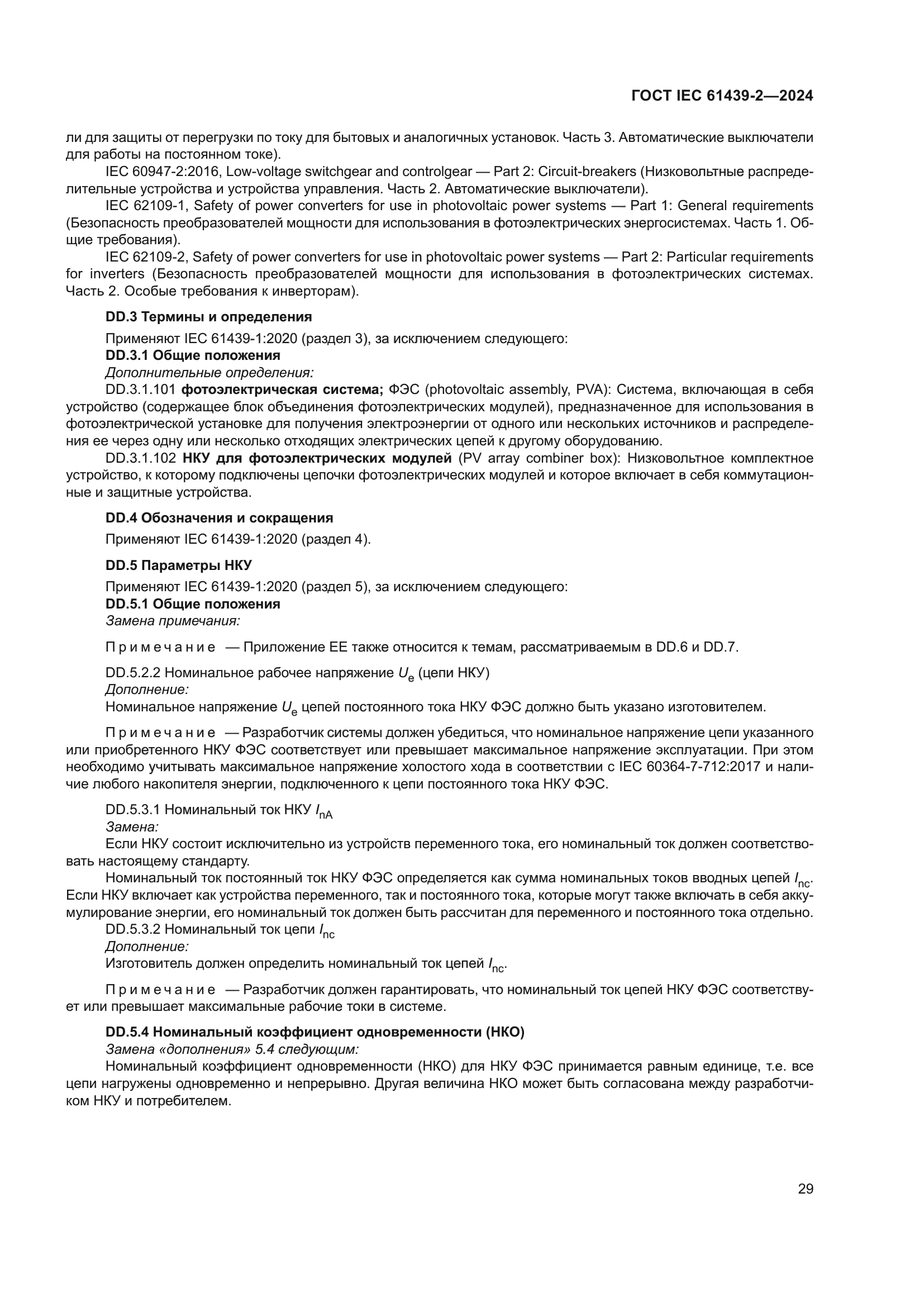 ГОСТ IEC 61439-2—2024

ли для защиты от перегрузки по току для бытовых и аналогичных установок. Часть 3. Автоматические выключатели для работы на постоянном токе).

IEC 60947-2:2016, Low-voltage switchgear and controlgear — Part 2: Circuit-breakers (Низковольтные распределительные устройства и устройства управления. Часть 2. Автоматические выключатели).

IEC 62109-1, Safety of power converters for use in photovoltaic power systems — Part 1: General requirements (Безопасность преобразователей мощности для использования в фотоэлектрических энергосистемах. Часть 1. Общие требования).

IEC 62109-2, Safety of power converters for use in photovoltaic power systems — Part 2: Particular requirements for inverters (Безопасность преобразователей мощности для использования в фотоэлектрических системах. Часть 2. Особые требования к инверторам).

DD.3 Термины и определения

Применяют IEC 61439-1:2020 (раздел 3), за исключением следующего:

DD.3.1 Общие положения

Дополнительные определения:

DD.3.1.101 фотоэлектрическая система; ФЭС (photovoltaic assembly, PVA): Система, включающая в себя устройство (содержащее блок объединения фотоэлектрических модулей), предназначенное для использования в фотоэлектрической установке для получения электроэнергии от одного или нескольких источников и распределения ее через одну или несколько отходящих электрических цепей к другому оборудованию.

DD.3.1.102 НКУ для фотоэлектрических модулей (PV array combiner box): Низковольтное комплектное устройство, к которому подключены цепочки фотоэлектрических модулей и которое включает в себя коммутационные и защитные устройства.

DD.4 Обозначения и сокращения

Применяют IEC 61439-1:2020 (раздел 4).

DD.5 Параметры НКУ

Применяют IEC 61439-1:2020 (раздел 5), за исключением следующего:

DD.5.1 Общие положения

Замена примечания:

Примечание — Приложение ЕЕ также относится к темам, рассматриваемым в DD.6 и DD.7.

DD.5.2.2 Номинальное рабочее напряжение $U_e$ (цепи НКУ)

Дополнение:

Номинальное напряжение $U_e$ цепей постоянного тока НКУ ФЭС должно быть указано изготовителем.

Примечание — Разработчик системы должен убедиться, что номинальное напряжение цепи указанного или приобретенного НКУ ФЭС соответствует или превышает максимальное напряжение эксплуатации. При этом необходимо учитывать максимальное напряжение холостого хода в соответствии с IEC 60364-7-712:2017 и наличие любого накопителя энергии, подключенного к цепи постоянного тока НКУ ФЭС.

DD.5.3.1 Номинальный ток НКУ $I_{nA}$

Замена:

Если НКУ состоит исключительно из устройств переменного тока, его номинальный ток должен соответствовать настоящему стандарту.

Номинальный ток постоянный ток НКУ ФЭС определяется как сумма номинальных токов вводных цепей $I_{nc}$. Если НКУ включает как устройства переменного, так и постоянного тока, которые могут также включать в себя аккумулирование энергии, его номинальный ток должен быть рассчитан для переменного и постоянного тока отдельно.

DD.5.3.2 Номинальный ток цепи $I_{nc}$

Дополнение:

Изготовитель должен определить номинальный ток цепей $I_{nc}$.

Примечание — Разработчик должен гарантировать, что номинальный ток цепей НКУ ФЭС соответствует или превышает максимальные рабочие токи в системе.

DD.5.4 Номинальный коэффициент одновременности (НКО)

Замена «дополнения» 5.4 следующим:

Номинальный коэффициент одновременности (НКО) для НКУ ФЭС принимается равным единице, т.е. все цепи нагружены одновременно и непрерывно. Другая величина НКО может быть согласована между разработчиком НКУ и потребителем.

29